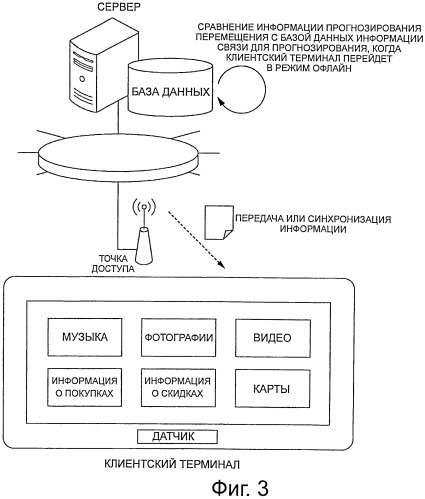 СЕРВЕР

СРАВНЕНИЕ ИНФОРМАЦИИ ПРОГНОЗИРОВАНИЯ ПЕРЕМЕЩЕНИЯ С БАЗОЙ ДАННЫХ ИНФОРМАЦИИ СВЯЗИ ДЛЯ ПРОГНОЗИРОВАНИЯ, КОГДА КЛИЕНТСКИЙ ТЕРМИНАЛ ПЕРЕЙДЕТ В РЕЖИМ ОФЛАЙН

БАЗА ДАННЫХ

ПЕРЕДАЧА ИЛИ СИНХРОНИЗАЦИЯ ИНФОРМАЦИИ

ТОЧКА ДОСТУПА

МУЗЫКА

ФОТОГРАФИИ

ВИДЕО

ИНФОРМАЦИЯ О ПОКУПКАХ

ИНФОРМАЦИЯ О СКИДКАХ

КАРТЫ

ДАТЧИК

КЛИЕНТСКИЙ ТЕРМИНАЛ

Фиг. 3